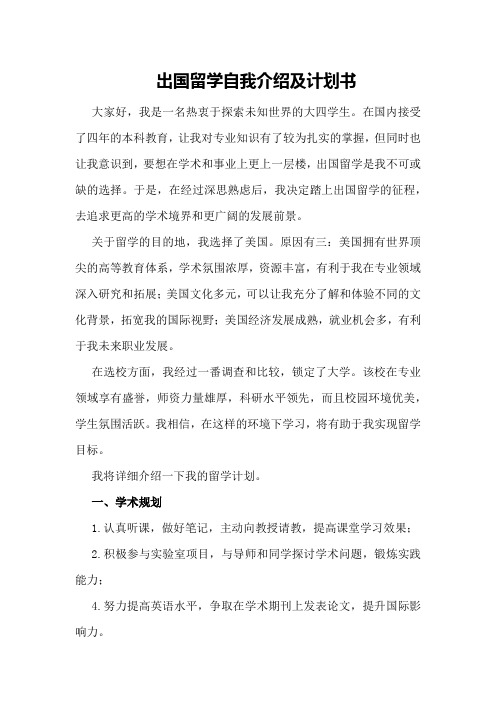 出国留学自我介绍及计划书

大家好，我是一名热衷于探索未知世界的大四学生。在国内接受了四年的本科教育，让我对专业知识有了较为扎实的掌握，但同时也让我意识到，要想在学术和事业上更上一层楼，出国留学是我不可或缺的选择。于是，在经过深思熟虑后，我决定踏上出国留学的征程，去追求更高的学术境界和更广阔的发展前景。

关于留学的目的地，我选择了美国。原因有三：美国拥有世界顶尖的高等教育体系，学术氛围浓厚，资源丰富，有利于我在专业领域深入研究和拓展；美国文化多元，可以让我充分了解和体验不同的文化背景，拓宽我的国际视野；美国经济发展成熟，就业机会多，有利于我未来职业发展。

在选校方面，我经过一番调查和比较，锁定了大学。该校在专业领域享有盛誉，师资力量雄厚，科研水平领先，而且校园环境优美，学生氛围活跃。我相信，在这样的环境下学习，将有助于我实现留学目标。

我将详细介绍一下我的留学计划。

一、学术规划

1.认真听课，做好笔记，主动向教授请教，提高课堂学习效果；

2.积极参与实验室项目，与导师和同学探讨学术问题，锻炼实践能力；

4.努力提高英语水平，争取在学术期刊上发表论文，提升国际影响力。